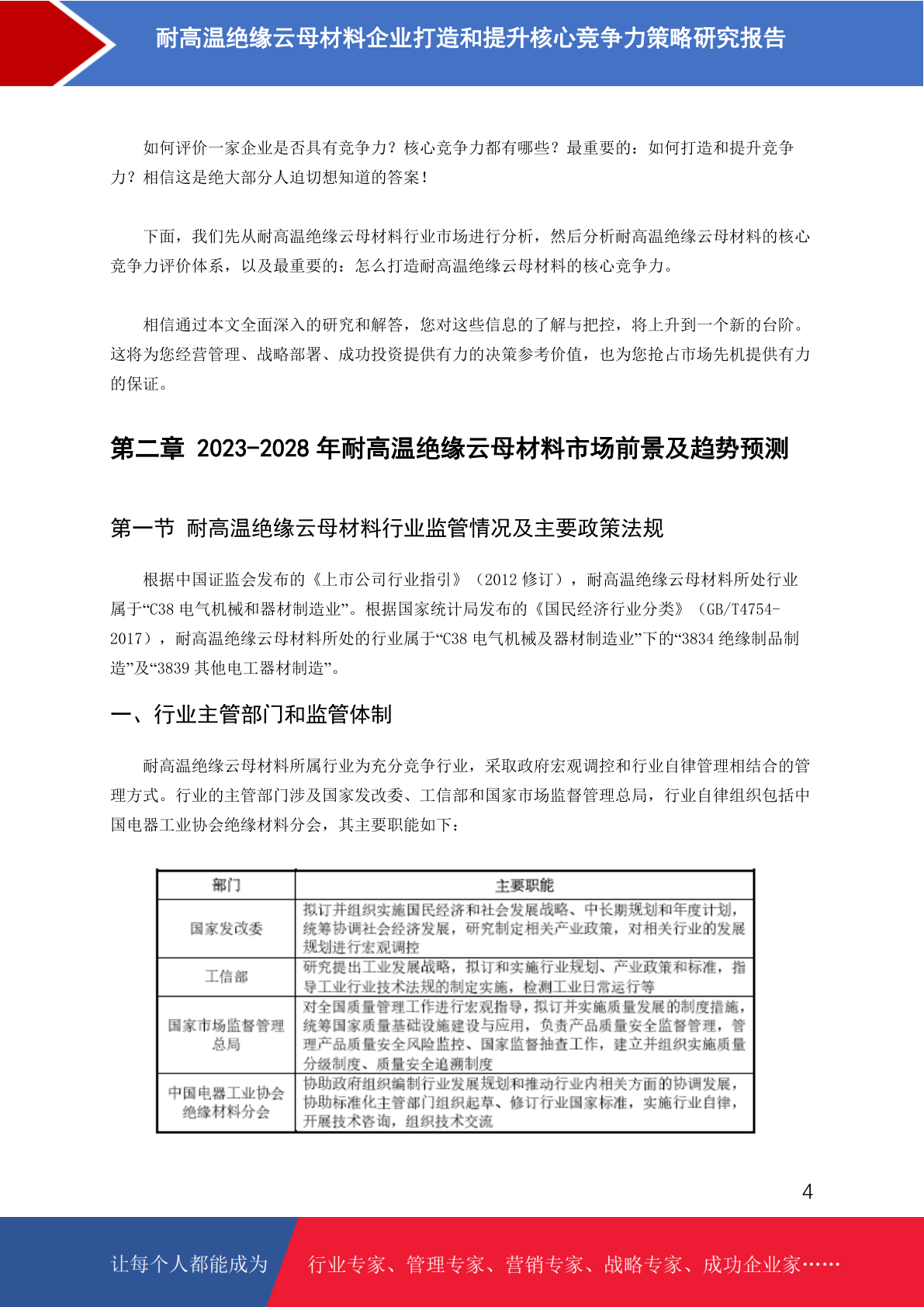 耐高温绝缘云母材料企业打造和提升核心竞争力策略研究报告

如何评价一家企业是否具有竞争力？核心竞争力都有哪些？最重要的：如何打造和提升竞争力？相信这是绝大部分人迫切想知道的答案！

下面，我们先从耐高温绝缘云母材料行业市场进行分析，然后分析耐高温绝缘云母材料的核心竞争力评价体系，以及最重要的：怎么打造耐高温绝缘云母材料的核心竞争力。

相信通过本文全面深入的研究和解答，您对这些信息的了解与把控，将上升到一个新的台阶。这将为您经营管理、战略部署、成功投资提供有力的决策参考价值，也为您抢占市场先机提供有力的保证。

第二章 2023-2028 年耐高温绝缘云母材料市场前景及趋势预测

第一节 耐高温绝缘云母材料行业监管情况及主要政策法规

根据中国证监会发布的《上市公司行业指引》（2012 修订），耐高温绝缘云母材料所处行业属于“C38 电气机械和器材制造业”。根据国家统计局发布的《国民经济行业分类》（GB/T4754-2017），耐高温绝缘云母材料所处的行业属于“C38 电气机械及器材制造业”下的“3834 绝缘制品制造”及“3839 其他电工器材制造”。

一、行业主管部门和监管体制

耐高温绝缘云母材料所属行业为充分竞争行业，采取政府宏观调控和行业自律管理相结合的管理方式。行业的主管部门涉及国家发改委、工信部和国家市场监督管理总局，行业自律组织包括中国电器工业协会绝缘材料分会，其主要职能如下：

| 部门 | 主要职能 |
|---|---|
| 国家发改委 | 拟订并组织实施国民经济和社会发展战略、中长期规划和年度计划，统筹协调社会经济发展，研究制定相关产业政策，对相关行业的发展规划进行宏观调控 |
| 工信部 | 研究提出工业发展战略，拟订和实施行业规划、产业政策和标准，指导工业行业技术法规的制定实施，检测工业日常运行等 |
| 国家市场监督管理总局 | 对全国质量管理工作进行宏观指导，拟订并实施质量发展的制度措施，统筹国家质量基础设施建设与应用，负责产品质量安全监督管理，管理产品质量安全风险监控、国家监督抽查工作，建立并组织实施质量分级制度、质量安全追溯制度 |
| 中国电器工业协会绝缘材料分会 | 协助政府组织编制行业发展规划和推动行业内相关方面的协调发展，协助标准化主管部门组织起草、修订行业国家标准，实施行业自律，开展技术咨询，组织技术交流 |

4

让每个人都能成为 行业专家、管理专家、营销专家、战略专家、成功企业家……